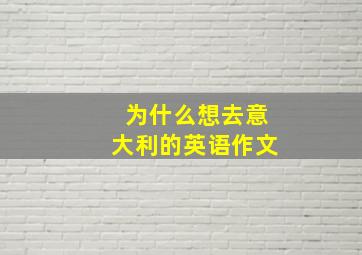 为什么想去意大利的英语作文